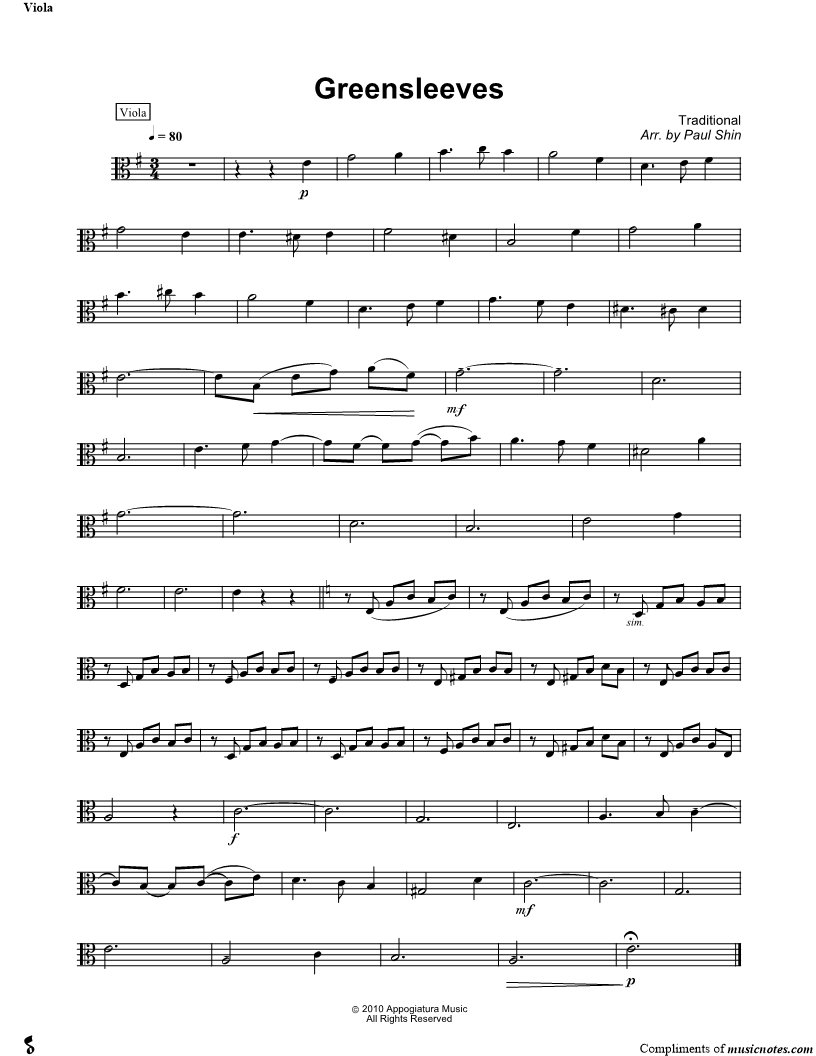 Viola

Greensleeves

Viola

Traditional
Arr. by Paul Shin

♩ = 80

p

mf

sim.

f

mf

p

© 2010 Appogiatura Music
All Rights Reserved

Compliments of musicnotes.com